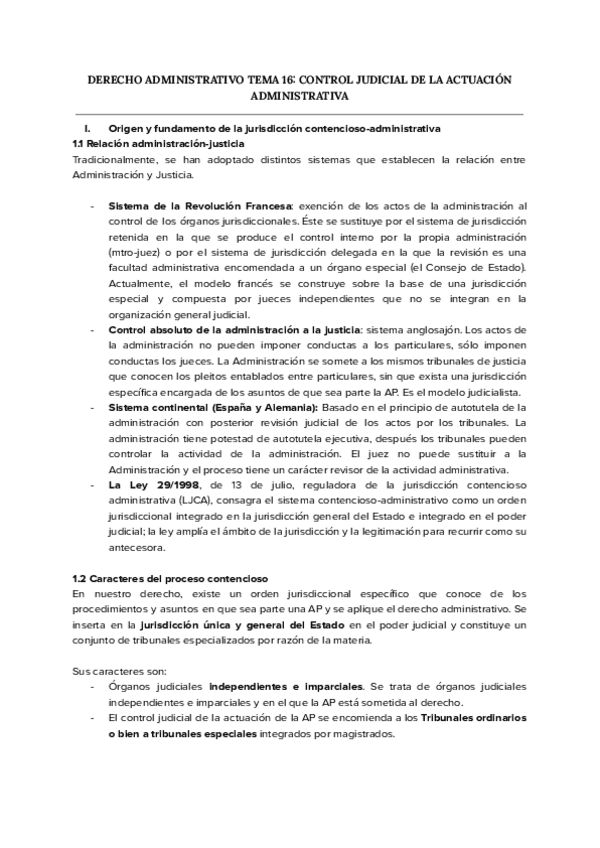 DERECHO ADMINISTRATIVO TEMA 16: CONTROL JUDICIAL DE LA ACTUACIÓN ADMINISTRATIVA

I. Origen y fundamento de la jurisdicción contencioso-administrativa
1.1 Relación administración-justicia
Tradicionalmente, se han adoptado distintos sistemas que establecen la relación entre Administración y Justicia.

- Sistema de la Revolución Francesa: exención de los actos de la administración al control de los órganos jurisdiccionales. Éste se sustituye por el sistema de jurisdicción retenida en la que se produce el control interno por la propia administración (mtro-juez) o por el sistema de jurisdicción delegada en la que la revisión es una facultad administrativa encomendada a un órgano especial (el Consejo de Estado). Actualmente, el modelo francés se construye sobre la base de una jurisdicción especial y compuesta por jueces independientes que no se integran en la organización general judicial.
- Control absoluto de la administración a la justicia: sistema anglosajón. Los actos de la administración no pueden imponer conductas a los particulares, sólo imponen conductas los jueces. La Administración se somete a los mismos tribunales de justicia que conocen los pleitos entablados entre particulares, sin que exista una jurisdicción específica encargada de los asuntos de que sea parte la AP. Es el modelo judicialista.
- Sistema continental (España y Alemania): Basado en el principio de autotutela de la administración con posterior revisión judicial de los actos por los tribunales. La administración tiene potestad de autotutela ejecutiva, después los tribunales pueden controlar la actividad de la administración. El juez no puede sustituir a la Administración y el proceso tiene un carácter revisor de la actividad administrativa.
- La Ley 29/1998, de 13 de julio, reguladora de la jurisdicción contencioso administrativa (LJCA), consagra el sistema contencioso-administrativo como un orden jurisdiccional integrado en la jurisdicción general del Estado e integrado en el poder judicial; la ley amplía el ámbito de la jurisdicción y la legitimación para recurrir como su antecesora.

1.2 Caracteres del proceso contencioso
En nuestro derecho, existe un orden jurisdiccional específico que conoce de los procedimientos y asuntos en que sea parte una AP y se aplique el derecho administrativo. Se inserta en la jurisdicción única y general del Estado en el poder judicial y constituye un conjunto de tribunales especializados por razón de la materia.

Sus caracteres son:
- Órganos judiciales independientes e imparciales. Se trata de órganos judiciales independientes e imparciales y en el que la AP está sometida al derecho.
- El control judicial de la actuación de la AP se encomienda a los Tribunales ordinarios o bien a tribunales especiales integrados por magistrados.